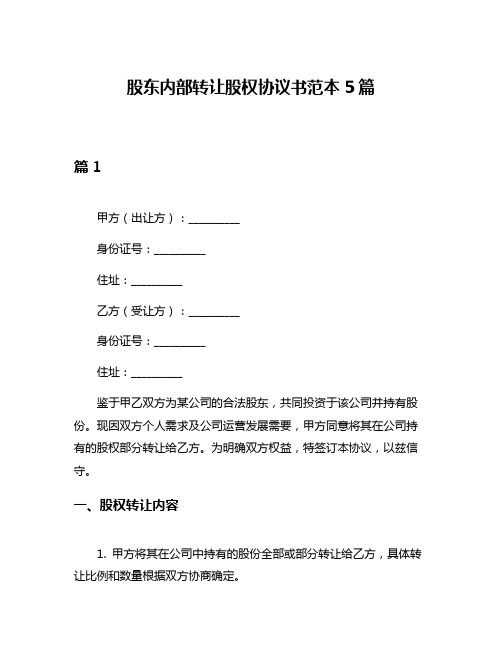 股东内部转让股权协议书范本 5 篇

篇 1

甲方（出让方）：__________

身份证号：__________

住址：__________

乙方（受让方）：__________

身份证号：__________

住址：__________

鉴于甲乙双方为某公司的合法股东，共同投资于该公司并持有股份。现因双方个人需求及公司运营发展需要，甲方同意将其在公司持有的股权部分转让给乙方。为明确双方权益，特签订本协议，以兹信守。

一、股权转让内容

1. 甲方将其在公司中持有的股份全部或部分转让给乙方，具体转让比例和数量根据双方协商确定。